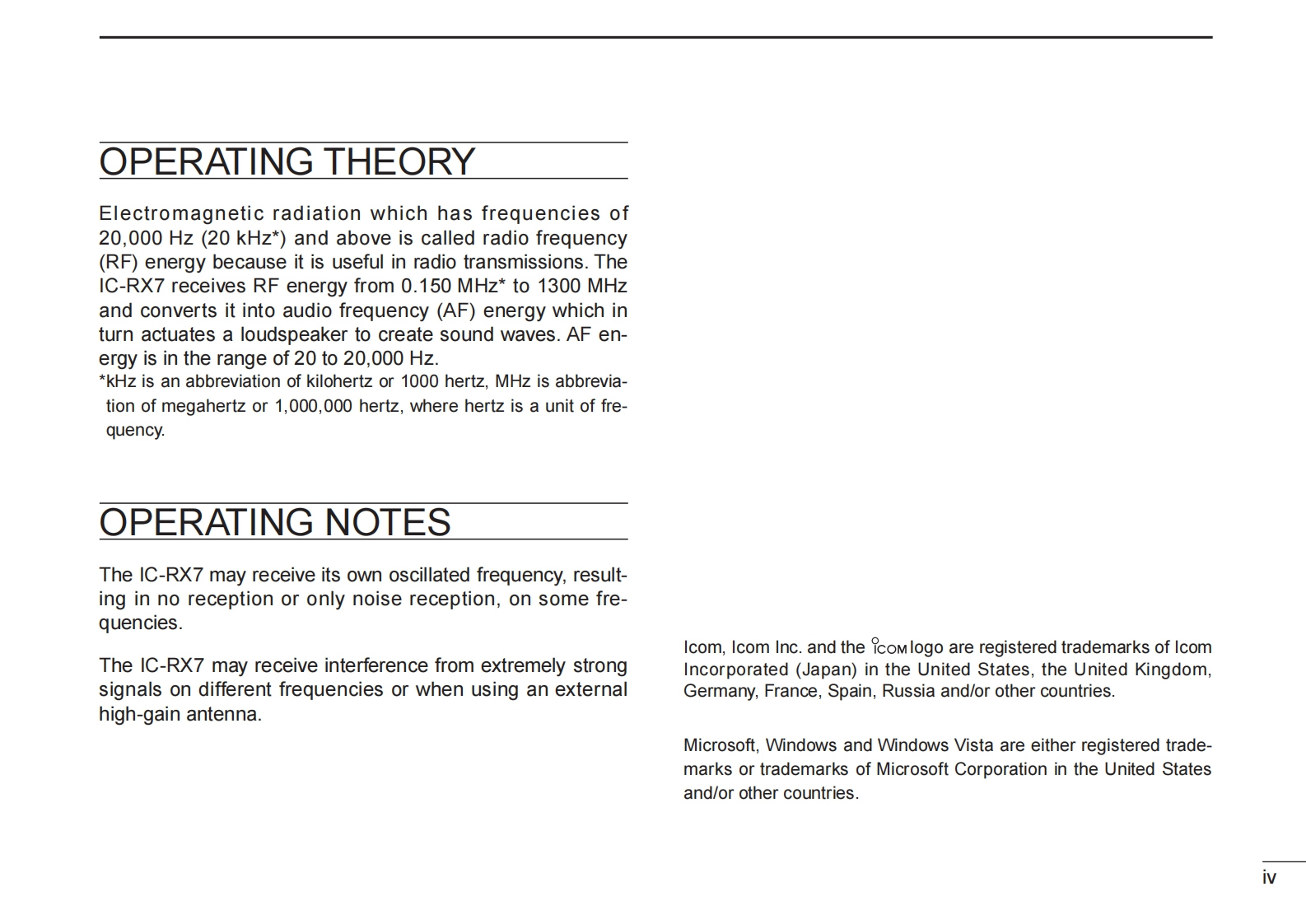 OPERATING THEORY

Electromagnetic radiation which has frequencies of 20,000 Hz (20 kHz*) and above is called radio frequency (RF) energy because it is useful in radio transmissions. The IC-RX7 receives RF energy from 0.150 MHz* to 1300 MHz and converts it into audio frequency (AF) energy which in turn actuates a loudspeaker to create sound waves. AF energy is in the range of 20 to 20,000 Hz.
*kHz is an abbreviation of kilohertz or 1000 hertz, MHz is abbreviation of megahertz or 1,000,000 hertz, where hertz is a unit of frequency.

OPERATING NOTES

The IC-RX7 may receive its own oscillated frequency, resulting in no reception or only noise reception, on some frequencies.

The IC-RX7 may receive interference from extremely strong signals on different frequencies or when using an external high-gain antenna.

Icom, Icom Inc. and the ICOM logo are registered trademarks of Icom Incorporated (Japan) in the United States, the United Kingdom, Germany, France, Spain, Russia and/or other countries.

Microsoft, Windows and Windows Vista are either registered trademarks or trademarks of Microsoft Corporation in the United States and/or other countries.

iv